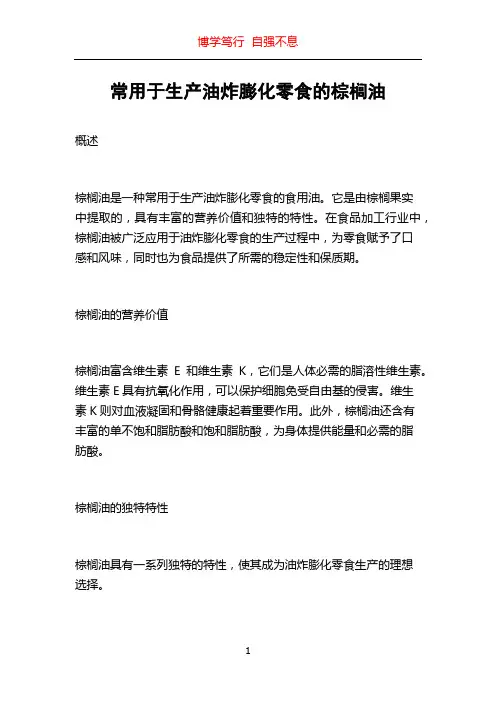 博学笃行 自强不息

常用于生产油炸膨化零食的棕榈油

概述

棕榈油是一种常用于生产油炸膨化零食的食用油。它是由棕榈果实中提取的，具有丰富的营养价值和独特的特性。在食品加工行业中，棕榈油被广泛应用于油炸膨化零食的生产过程中，为零食赋予了口感和风味，同时也为食品提供了所需的稳定性和保质期。

棕榈油的营养价值

棕榈油富含维生素 E 和维生素 K，它们是人体必需的脂溶性维生素。维生素 E 具有抗氧化作用，可以保护细胞免受自由基的侵害。维生素 K 则对血液凝固和骨骼健康起着重要作用。此外，棕榈油还含有丰富的单不饱和脂肪酸和饱和脂肪酸，为身体提供能量和必需的脂肪酸。

棕榈油的独特特性

棕榈油具有一系列独特的特性，使其成为油炸膨化零食生产的理想选择。

1